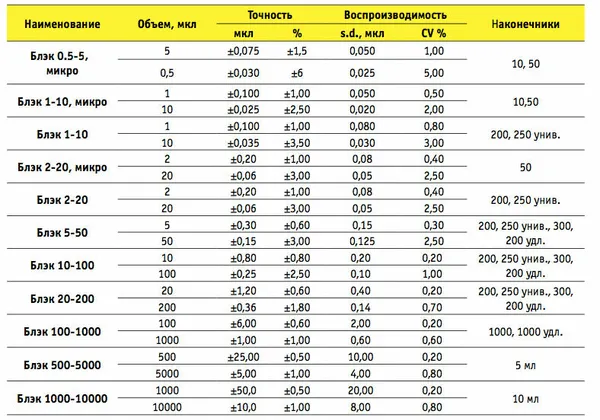 | Наименование | Объем, мкл | Точность |  | Воспроизводимость |  | Наконечники |
|---|---|---|---|---|---|---|
|  |  | мкл | % | s.d., мкл | CV % |  |
| Блэк 0.5-5, микро | 5 | ±0,075 | ±1,5 | 0,050 | 1,00 | 10, 50 |
|  | 0,5 | ±0,030 | ±6 | 0,025 | 5,00 |  |
| Блэк 1-10, микро | 1 | ±0,100 | ±1,00 | 0,050 | 0,50 | 10,50 |
|  | 10 | ±0,025 | ±2,50 | 0,020 | 2,00 |  |
| Блэк 1-10 | 1 | ±0,100 | ±1,00 | 0,080 | 0,80 | 200, 250 унив. |
|  | 10 | ±0,035 | ±3,50 | 0,030 | 3,00 |  |
| Блэк 2-20, микро | 2 | ±0,20 | ±1,00 | 0,08 | 0,40 | 50 |
|  | 20 | ±0,06 | ±3,00 | 0,05 | 2,50 |  |
| Блэк 2-20 | 2 | ±0,20 | ±1,00 | 0,08 | 0,40 | 200, 250 унив. |
|  | 20 | ±0,06 | ±3,00 | 0,05 | 2,50 |  |
| Блэк 5-50 | 5 | ±0,30 | ±0,60 | 0,15 | 0,30 | 200, 250 унив., 300, 200 удл. |
|  | 50 | ±0,15 | ±3,00 | 0,125 | 2,50 |  |
| Блэк 10-100 | 10 | ±0,80 | ±0,80 | 0,20 | 0,20 | 200, 250 унив., 300, 200 удл. |
|  | 100 | ±0,25 | ±2,50 | 0,10 | 1,00 |  |
| Блэк 20-200 | 20 | ±1,20 | ±0,60 | 0,40 | 0,20 | 200, 250 унив., 300, 200 удл. |
|  | 200 | ±0,36 | ±1,80 | 0,14 | 0,70 |  |
| Блэк 100-1000 | 100 | ±6,00 | ±0,60 | 2,00 | 0,20 | 1000, 1000 удл. |
|  | 1000 | ±1,00 | ±1,00 | 0,60 | 0,60 |  |
| Блэк 500-5000 | 500 | ±25,00 | ±0,50 | 10,00 | 0,20 | 5 мл |
|  | 5000 | ±5,00 | ±1,00 | 4,00 | 0,80 |  |
| Блэк 1000-10000 | 1000 | ±50,0 | ±0,50 | 20,00 | 0,20 | 10 мл |
|  | 10000 | ±10,0 | ±1,00 | 8,00 | 0,80 |  |